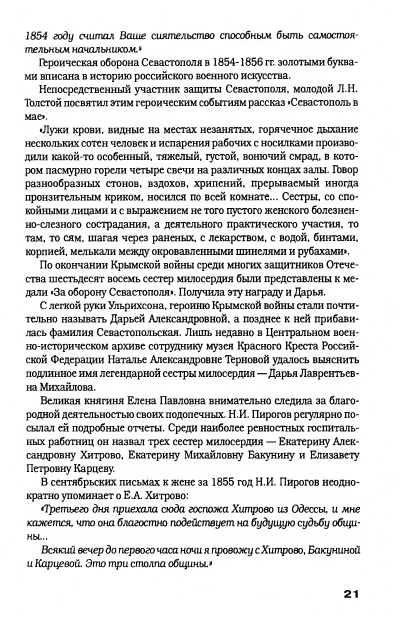 1854 году считал Ваше сиятельство способным быть самостоятельным начальником.»

Героическая оборона Севастополя в 1854-1856 гг. золотыми буквами вписана в историю российского военного искусства.

Непосредственный участник защиты Севастополя, молодой Л.Н. Толстой посвятил этим героическим событиям рассказ «Севастополь в мае».

«Лужи крови, видные на местах незанятых, горячечное дыхание нескольких сотен человек и испарения рабочих с носилками производили какой-то особенный, тяжелый, густой, вонючий смрад, в котором пасмурно горели четыре свечи на различных концах залы. Говор разнообразных стонов, вздохов, хрипений, прерываемый иногда пронзительным криком, носился по всей комнате... Сестры, со спокойными лицами и с выражением не того пустого женского болезненно-слезного сострадания, а деятельного практического участия, то там, то сям, шагая через раненых, с лекарством, с водой, бинтами, корпией, мелькали между окровавленными шинелями и рубахами».

По окончании Крымской войны среди многих защитников Отечества шестьдесят восемь сестер милосердия были представлены к медали «За оборону Севастополя». Получила эту награду и Дарья.

С легкой руки Ульрихсона, героиню Крымской войны стали почтительно называть Дарьей Александровной, а позднее к ней прибавилась фамилия Севастопольская. Лишь недавно в Центральном военно-историческом архиве сотруднику музея Красного Креста Российской Федерации Наталье Александровне Терновой удалось выяснить подлинное имя легендарной сестры милосердия — Дарья Лаврентьевна Михайлова.

Великая княгиня Елена Павловна внимательно следила за благородной деятельностью своих подопечных. Н.И. Пирогов регулярно посылал ей подробные отчеты. Среди наиболее ревностных госпитальных работниц он назвал трех сестер милосердия — Екатерину Александровну Хитрово, Екатерину Михайловну Бакунину и Елизавету Петровну Карцеву.

В сентябрьских письмах к жене за 1855 год Н.И. Пирогов неоднократно упоминает о Е.А. Хитрово:

«Третьего дня приехала сюда госпожа Хитрово из Одессы, и мне кажется, что она благостно подействует на будущую судьбу общины...

Всякий вечер до первого часа ночи я провожу с Хитрово, Бакуниной и Карцевой. Это три столпа общины.»

21